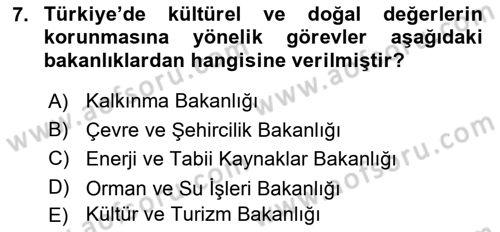 7. Türkiye'de kültürel ve doğal değerlerin korunmasına yönelik görevler aşağıdaki bakanlıklardan hangisine verilmiştir?

A) Kalkınma Bakanlığı
B) Çevre ve Şehircilik Bakanlığı
C) Enerji ve Tabii Kaynaklar Bakanlığı
D) Orman ve Su İşleri Bakanlığı
E) Kültür ve Turizm Bakanlığı

www.aofsoru.com
www.aofsoru.com
www.aofsoru.com